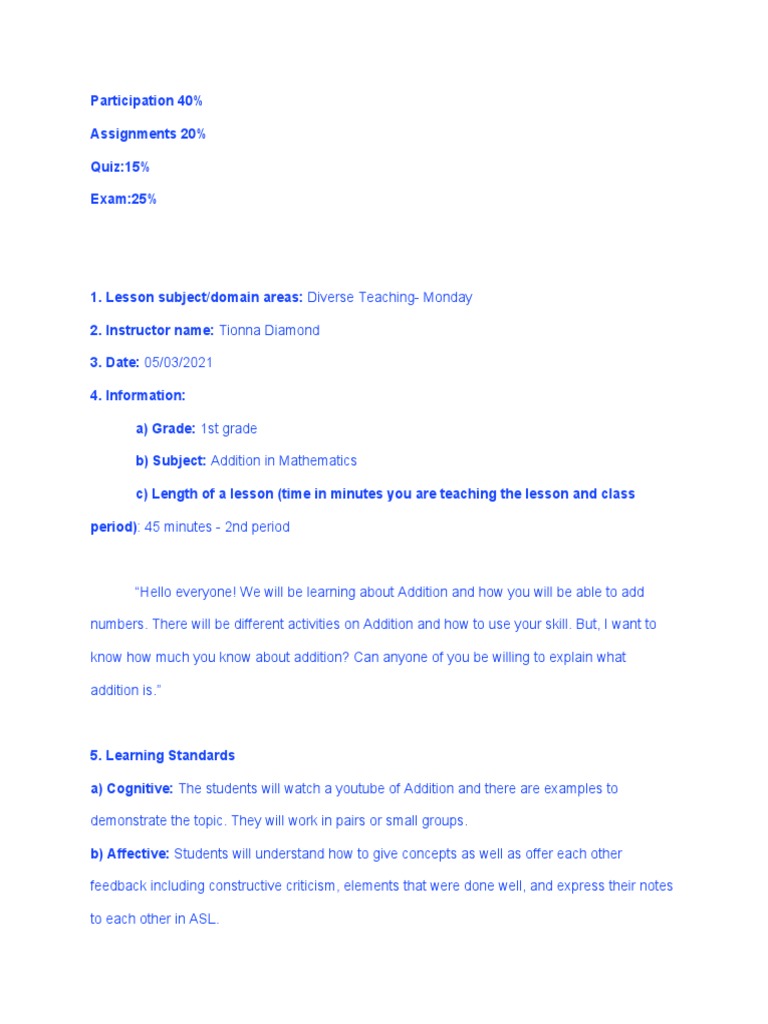 Participation 40%

Assignments 20%

Quiz:15%

Exam:25%

1. Lesson subject/domain areas: Diverse Teaching- Monday

2. Instructor name: Tionna Diamond

3. Date: 05/03/2021

4. Information:

a) Grade: 1st grade

b) Subject: Addition in Mathematics

c) Length of a lesson (time in minutes you are teaching the lesson and class period): 45 minutes - 2nd period

“Hello everyone! We will be learning about Addition and how you will be able to add numbers. There will be different activities on Addition and how to use your skill. But, I want to know how much you know about addition? Can anyone of you be willing to explain what addition is.”

5. Learning Standards

a) Cognitive: The students will watch a youtube of Addition and there are examples to demonstrate the topic. They will work in pairs or small groups.

b) Affective: Students will understand how to give concepts as well as offer each other feedback including constructive criticism, elements that were done well, and express their notes to each other in ASL.